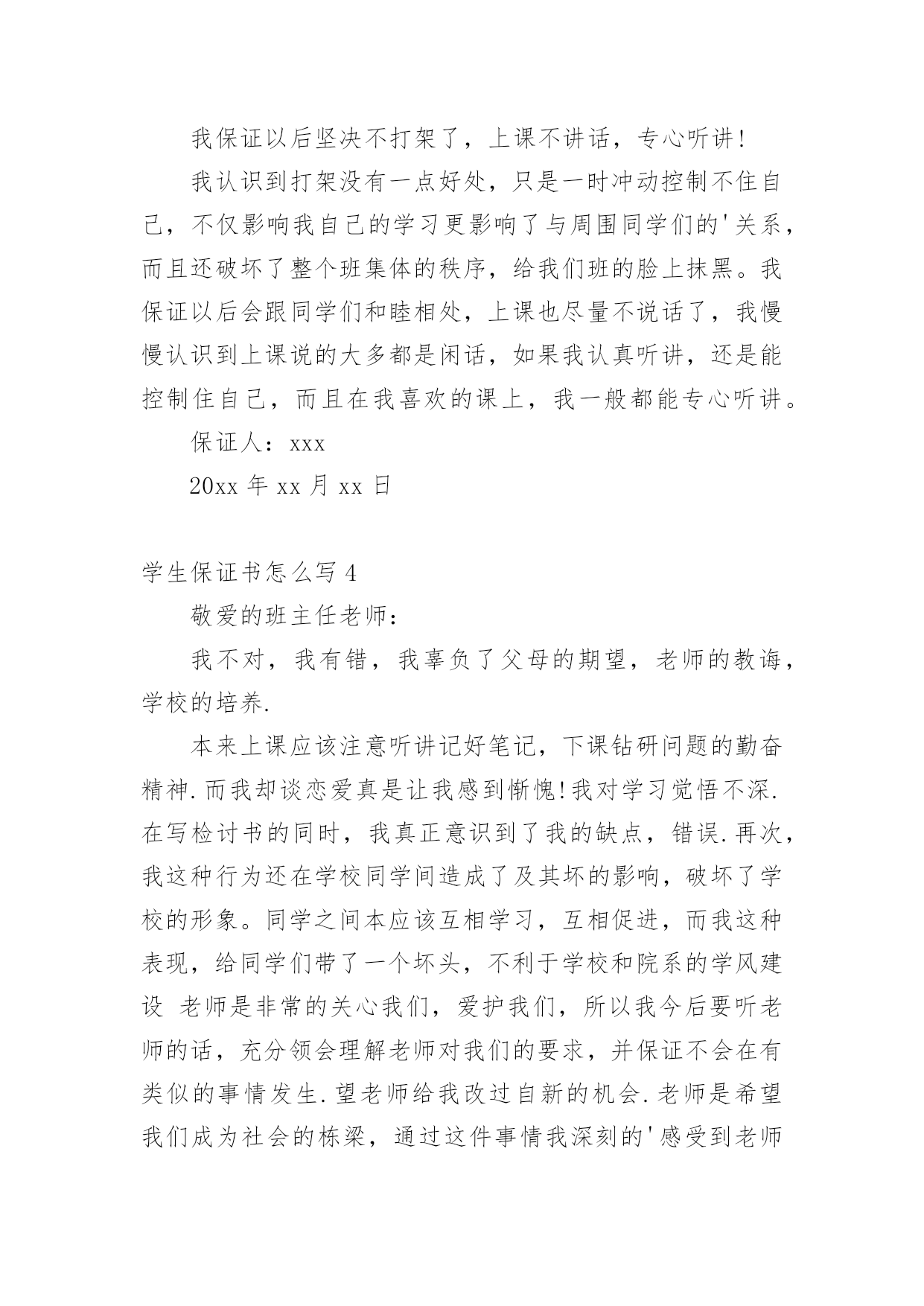 我保证以后坚决不打架了，上课不讲话，专心听讲！

我认识到打架没有一点好处，只是一时冲动控制不住自己，不仅影响我自己的学习更影响了与周围同学们的'关系，而且还破坏了整个班集体的秩序，给我们班的脸上抹黑。我保证以后会跟同学们和睦相处，上课也尽量不说话了，我慢慢认识到上课说的大多都是闲话，如果我认真听讲，还是能控制住自己，而且在我喜欢的课上，我一般都能专心听讲。

保证人：xxx

20xx 年 xx 月 xx 日

学生保证书怎么写 4

敬爱的班主任老师：

我不对，我有错，我辜负了父母的期望，老师的教诲，学校的培养.

本来上课应该注意听讲记好笔记，下课钻研问题的勤奋精神.而我却谈恋爱真是让我感到惭愧!我对学习觉悟不深.在写检讨书的同时，我真正意识到了我的缺点，错误.再次，我这种行为还在学校同学间造成了及其坏的影响，破坏了学校的形象。同学之间本应该互相学习，互相促进，而我这种表现，给同学们带了一个坏头，不利于学校和院系的学风建设 老师是非常的关心我们，爱护我们，所以我今后要听老师的话，充分领会理解老师对我们的要求，并保证不会在有类似的事情发生.望老师给我改过自新的机会.老师是希望我们成为社会的栋梁，通过这件事情我深刻的'感受到老师